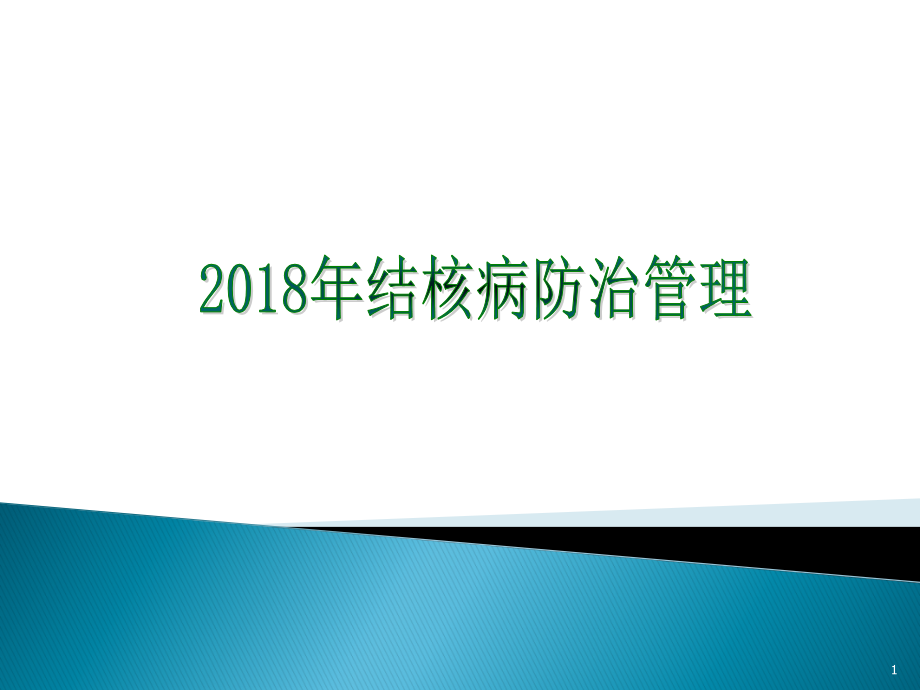 2018年结核病防治管理

1